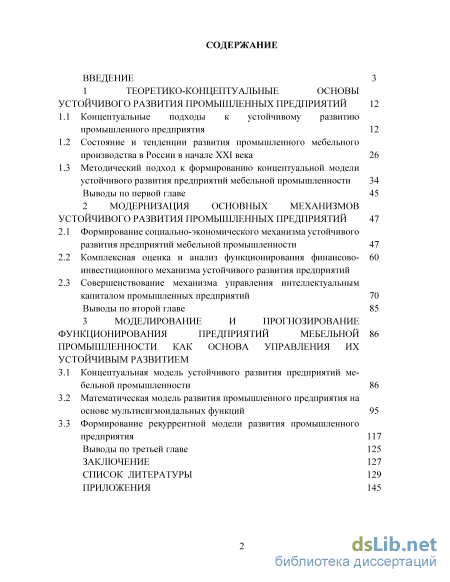 СОДЕРЖАНИЕ

ВВЕДЕНИЕ 3

1 ТЕОРЕТИКО-КОНЦЕПТУАЛЬНЫЕ ОСНОВЫ УСТОЙЧИВОГО РАЗВИТИЯ ПРОМЫШЛЕННЫХ ПРЕДПРИЯТИЙ 12

1.1 Концептуальные подходы к устойчивому развитию промышленного предприятия 12

1.2 Состояние и тенденции развития промышленного мебельного производства в России в начале XXI века 26

1.3 Методический подход к формированию концептуальной модели устойчивого развития предприятий мебельной промышленности 34

Выводы по первой главе 45

2 МОДЕРНИЗАЦИЯ ОСНОВНЫХ МЕХАНИЗМОВ УСТОЙЧИВОГО РАЗВИТИЯ ПРОМЫШЛЕННЫХ ПРЕДПРИЯТИЙ 47

2.1 Формирование социально-экономического механизма устойчивого развития предприятий мебельной промышленности 47

2.2 Комплексная оценка и анализ функционирования финансово-инвестиционного механизма устойчивого развития предприятий 60

2.3 Совершенствование механизма управления интеллектуальным капиталом промышленных предприятий 70

Выводы по второй главе 85

3 МОДЕЛИРОВАНИЕ И ПРОГНОЗИРОВАНИЕ ФУНКЦИОНИРОВАНИЯ ПРЕДПРИЯТИЙ МЕБЕЛЬНОЙ ПРОМЫШЛЕННОСТИ КАК ОСНОВА УПРАВЛЕНИЯ ИХ УСТОЙЧИВЫМ РАЗВИТИЕМ 86

3.1 Концептуальная модель устойчивого развития предприятий мебельной промышленности 86

3.2 Математическая модель развития промышленного предприятия на основе мультисигмоидальных функций 95

3.3 Формирование рекуррентной модели развития промышленного предприятия 117

Выводы по третьей главе 125

ЗАКЛЮЧЕНИЕ 127

СПИСОК ЛИТЕРАТУРЫ 129

ПРИЛОЖЕНИЯ 145

2

dsLib.net
библиотека диссертаций